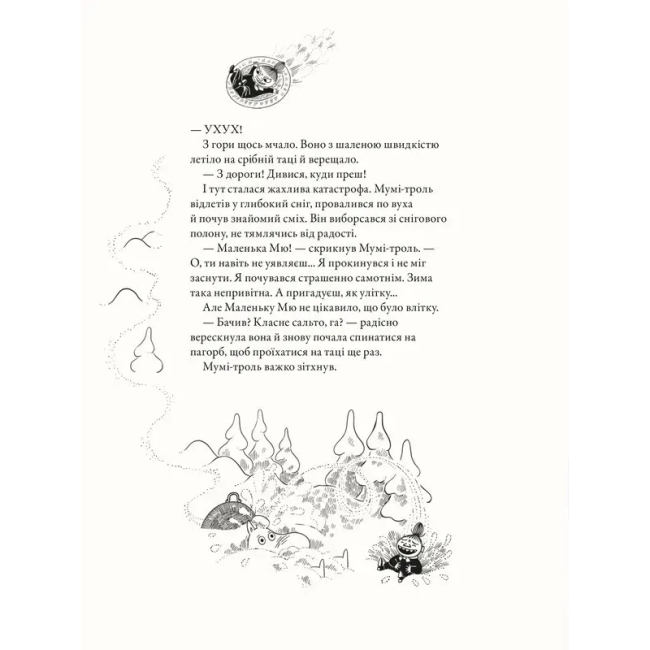 — УХУХ!

З гори щось мчало. Воно з шаленою швидкістю летіло на срібній таці й верещало.

— З дороги! Дивися, куди преш!

І тут сталася жахлива катастрофа. Мумі-троль відлетів у глибокий сніг, провалився по вуха й почув знайомий сміх. Він виборсався зі снігового полону, не тямлячись від радості.

— Маленька Мю! — скрикнув Мумі-троль. — О, ти навіть не уявляєш... Я прокинувся і не міг заснути. Я почувався страшенно самотнім. Зима така непривітна. А пригадуєш, як улітку...

Але Маленьку Мю не цікавило, що було влітку.

— Бачив? Класне сальто, га? — радісно верескнула вона й знову почала спинатися на пагорб, щоб проїхатися на таці ще раз.

Мумі-троль важко зітхнув.